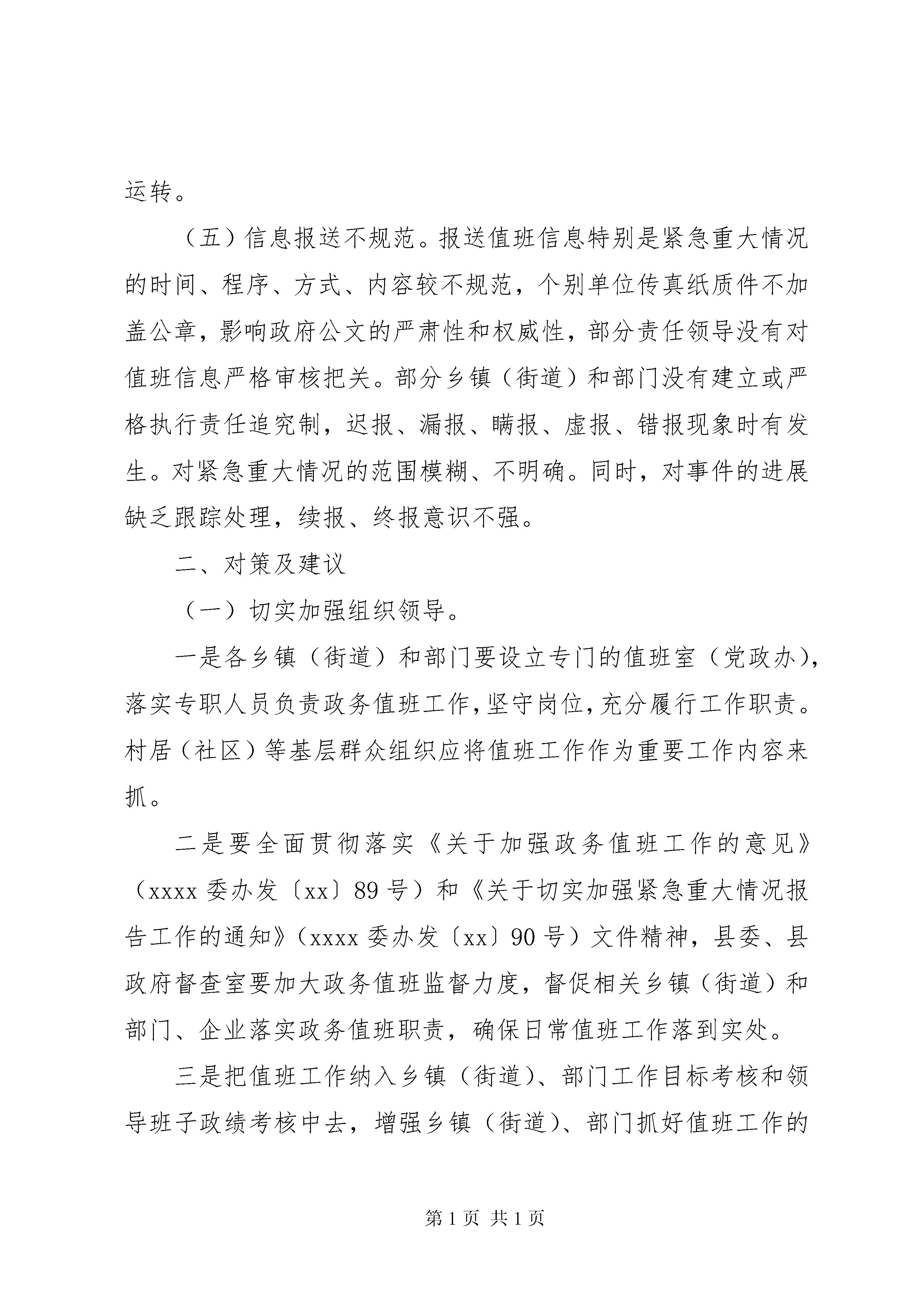 运转。

（五）信息报送不规范。报送值班信息特别是紧急重大情况的时间、程序、方式、内容较不规范，个别单位传真纸质件不加盖公章，影响政府公文的严肃性和权威性，部分责任领导没有对值班信息严格审核把关。部分乡镇（街道）和部门没有建立或严格执行责任追究制，迟报、漏报、瞒报、虚报、错报现象时有发生。对紧急重大情况的范围模糊、不明确。同时，对事件的进展缺乏跟踪处理，续报、终报意识不强。

二、对策及建议

（一）切实加强组织领导。

一是各乡镇（街道）和部门要设立专门的值班室（党政办），落实专职人员负责政务值班工作，坚守岗位，充分履行工作职责。村居（社区）等基层群众组织应将值班工作作为重要工作内容来抓。

二是要全面贯彻落实《关于加强政务值班工作的意见》（xxxx 委办发〔xx〕89 号）和《关于切实加强紧急重大情况报告工作的通知》（xxxx 委办发〔xx〕90 号）文件精神，县委、县政府督查室要加大政务值班监督力度，督促相关乡镇（街道）和部门、企业落实政务值班职责，确保日常值班工作落到实处。

三是把值班工作纳入乡镇（街道）、部门工作目标考核和领导班子政绩考核中去，增强乡镇（街道）、部门抓好值班工作的

第 1 页 共 1 页